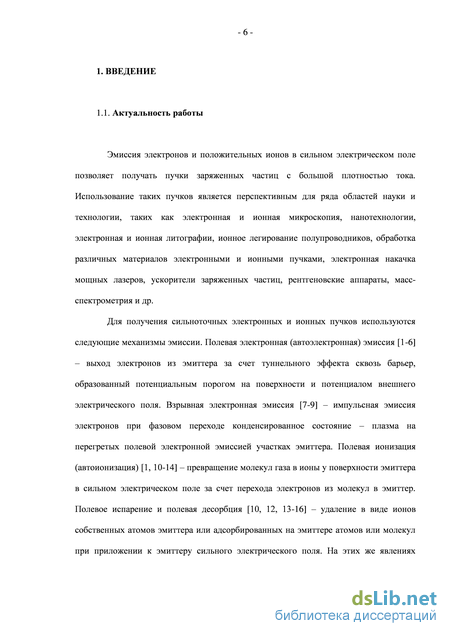 - 6 -

1. ВВЕДЕНИЕ

1.1. Актуальность работы

Эмиссия электронов и положительных ионов в сильном электрическом поле позволяет получать пучки заряженных частиц с большой плотностью тока. Использование таких пучков является перспективным для ряда областей науки и технологии, таких как электронная и ионная микроскопия, нанотехнологии, электронная и ионная литографии, ионное легирование полупроводников, обработка различных материалов электронными и ионными пучками, электронная накачка мощных лазеров, ускорители заряженных частиц, рентгеновские аппараты, масс-спектрометрия и др.

Для получения сильноточных электронных и ионных пучков используются следующие механизмы эмиссии. Полевая электронная (автоэлектронная) эмиссия [1-6] – выход электронов из эмиттера за счет туннельного эффекта сквозь барьер, образованный потенциальным порогом на поверхности и потенциалом внешнего электрического поля. Взрывная электронная эмиссия [7-9] – импульсная эмиссия электронов при фазовом переходе конденсированное состояние – плазма на перегретых полевой электронной эмиссией участках эмиттера. Полевая ионизация (автоионизация) [1, 10-14] – превращение молекул газа в ионы у поверхности эмиттера в сильном электрическом поле за счет перехода электронов из молекул в эмиттер. Полевое испарение и полевая десорбция [10, 12, 13-16] – удаление в виде ионов собственных атомов эмиттера или адсорбированных на эмиттере атомов или молекул при приложении к эмиттеру сильного электрического поля. На этих же явлениях

dsLib.net
библиотека диссертаций